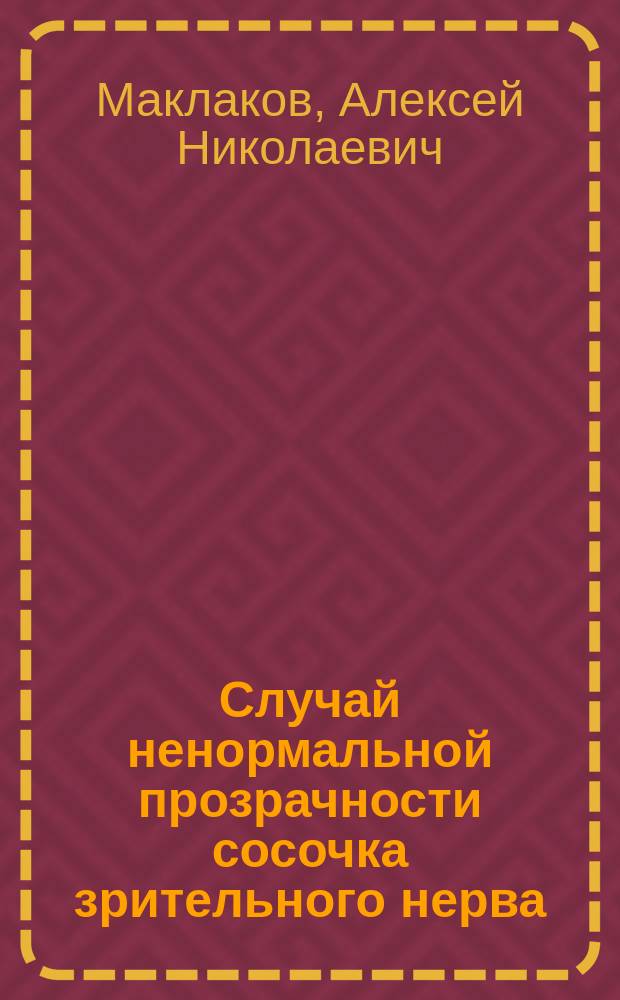 Маклаков, Алексей Николаевич

Случай ненормальной прозрачности сосочка зрительного нерва